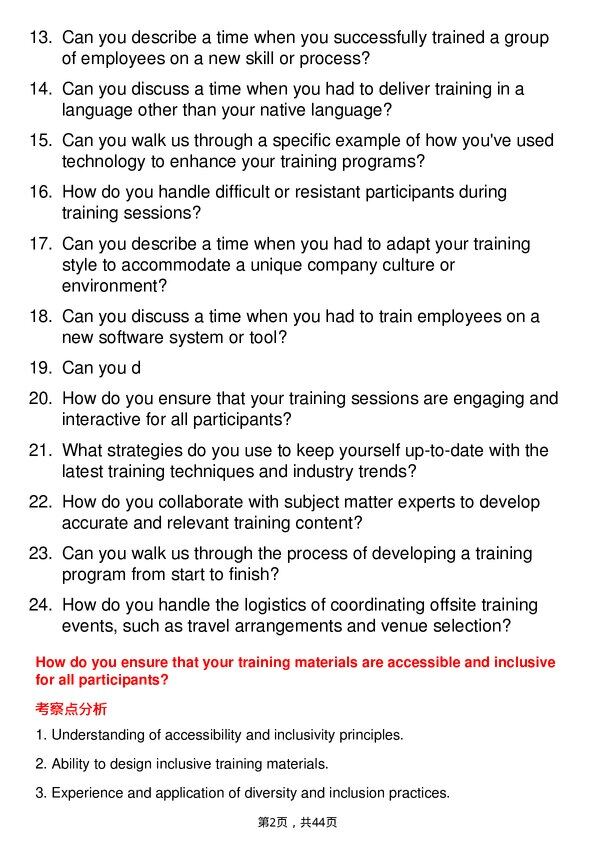 13. Can you describe a time when you successfully trained a group of employees on a new skill or process?

14. Can you discuss a time when you had to deliver training in a language other than your native language?

15. Can you walk us through a specific example of how you've used technology to enhance your training programs?

16. How do you handle difficult or resistant participants during training sessions?

17. Can you describe a time when you had to adapt your training style to accommodate a unique company culture or environment?

18. Can you discuss a time when you had to train employees on a new software system or tool?

19. Can you d

20. How do you ensure that your training sessions are engaging and interactive for all participants?

21. What strategies do you use to keep yourself up-to-date with the latest training techniques and industry trends?

22. How do you collaborate with subject matter experts to develop accurate and relevant training content?

23. Can you walk us through the process of developing a training program from start to finish?

24. How do you handle the logistics of coordinating offsite training events, such as travel arrangements and venue selection?

How do you ensure that your training materials are accessible and inclusive for all participants?

考察点分析

1. Understanding of accessibility and inclusivity principles.

2. Ability to design inclusive training materials.

3. Experience and application of diversity and inclusion practices.

第2页，共44页